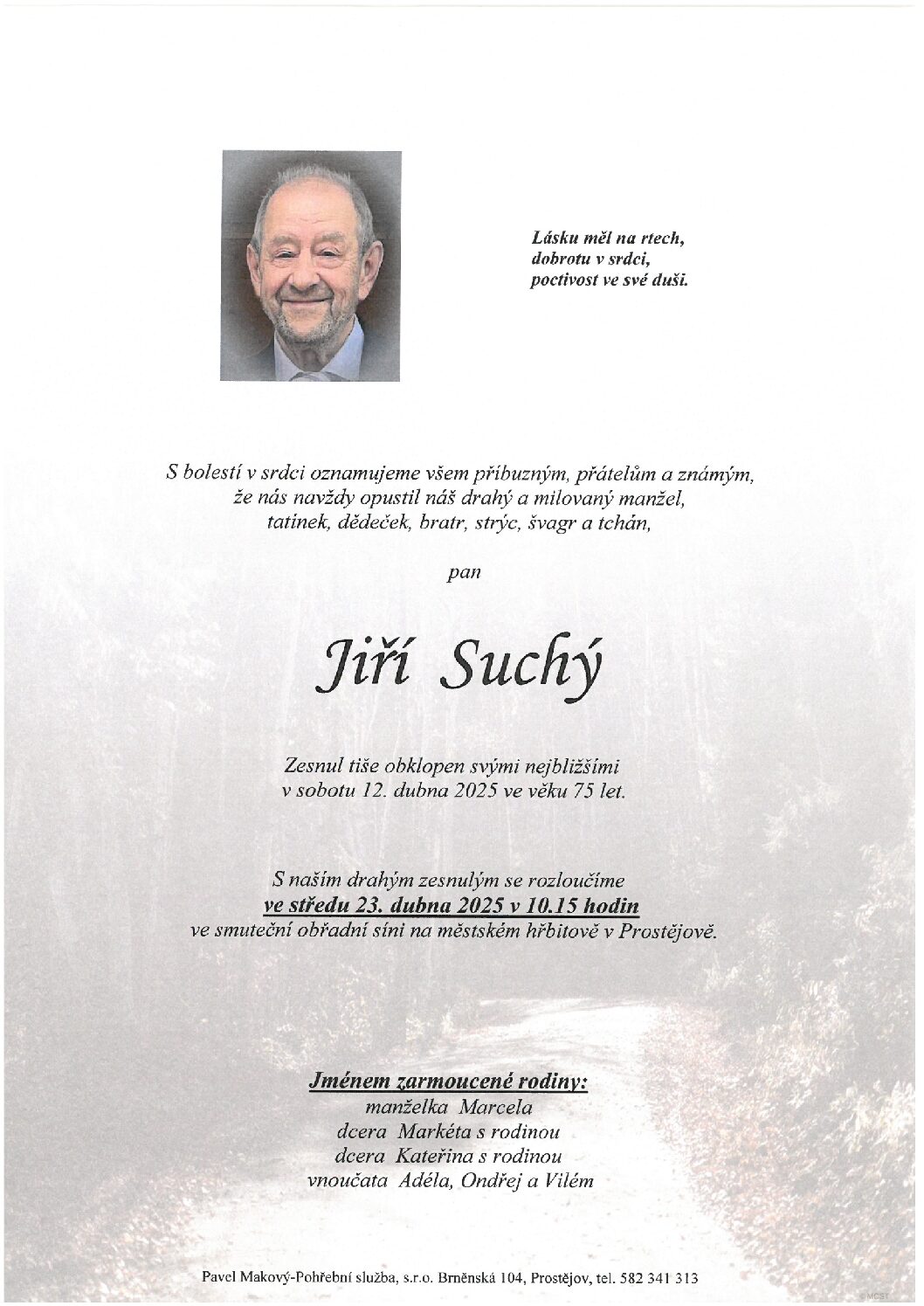 Lásku měl na rtech,
dobrotu v srdci,
poctivost ve své duši.

S bolestí v srdci oznamujeme všem příbuzným, přátelům a známým, že nás navždy opustil náš drahý a milovaný manžel, tatínek, dědeček, bratr, strýc, švagr a tchán,

pan

Jiří Suchý

Zesnul tiše obklopen svými nejbližšími v sobotu 12. dubna 2025 ve věku 75 let.

S naším drahým zesnulým se rozloučíme
ve středu 23. dubna 2025 v 10.15 hodin
ve smuteční obřadní síni na městském hřbitově v Prostějově.

Jménem zarmoucené rodiny:
manželka Marcela
dcera Markéta s rodinou
dcera Kateřina s rodinou
vnoučata Adéla, Ondřej a Vilém

Pavel Makový-Pohřební služba, s.r.o. Brněnská 104, Prostějov, tel. 582 341 313